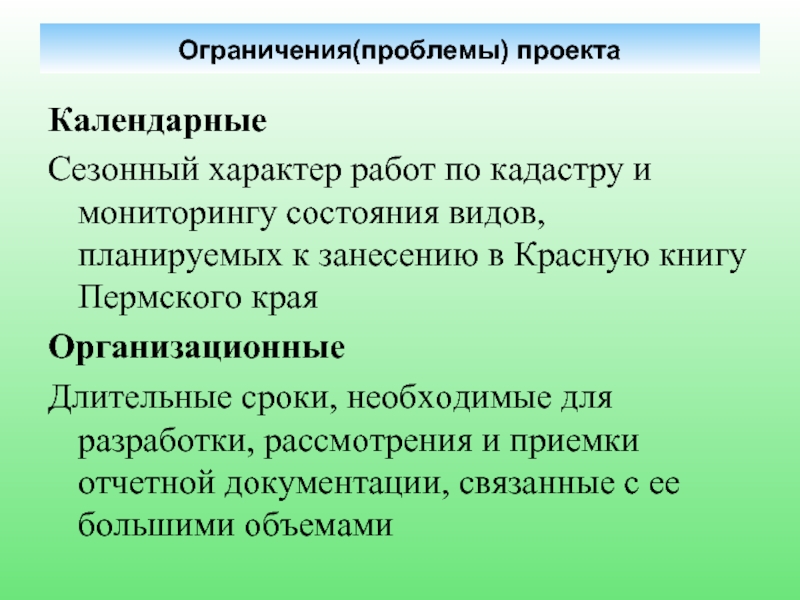 Ограничения(проблемы) проекта

Календарные

Сезонный характер работ по кадастру и мониторингу состояния видов, планируемых к занесению в Красную книгу Пермского края

Организационные

Длительные сроки, необходимые для разработки, рассмотрения и приемки отчетной документации, связанные с ее большими объемами